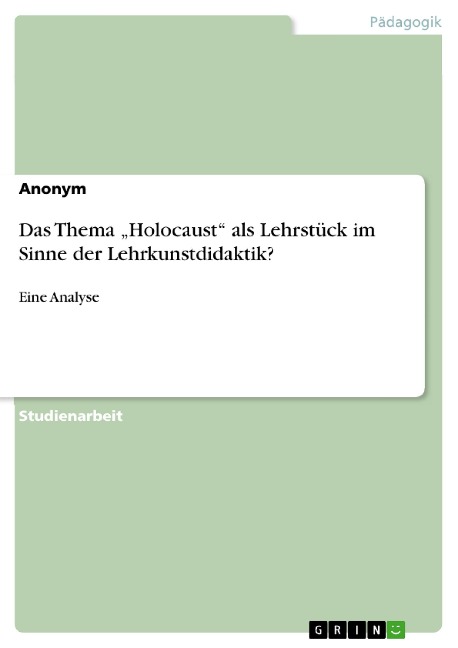 Pädagogik

Anonym

Das Thema „Holocaust“ als Lehrstück im Sinne der Lehrkunstdidaktik?

Eine Analyse

Studienarbeit

GRIN